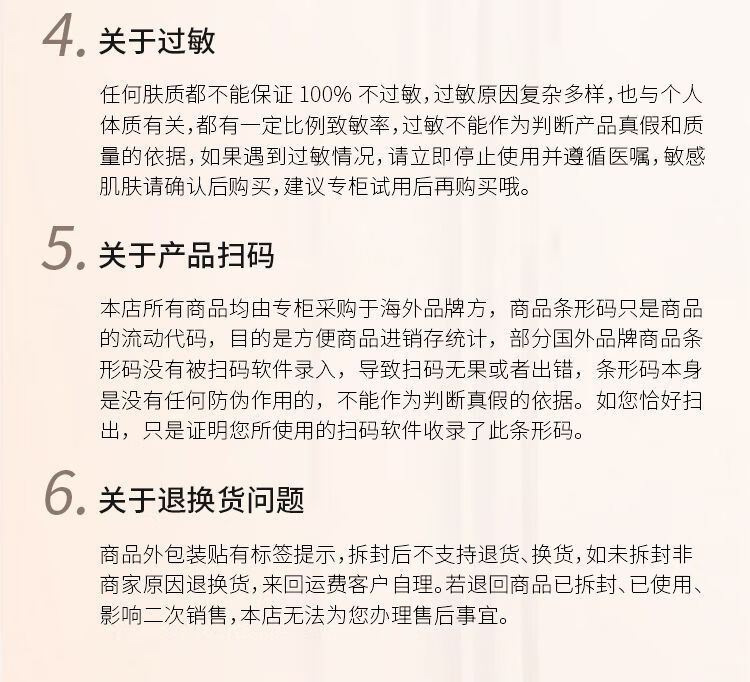 4. 关于过敏

任何肤质都不能保证 100% 不过敏，过敏原因复杂多样，也与个人体质有关，都有一定比例致敏率，过敏不能作为判断产品真假和质量的依据，如果遇到过敏情况，请立即停止使用并遵循医嘱，敏感肌肤请确认后购买，建议专柜试用后再购买哦。

5. 关于产品扫码

本店所有商品均由专柜采购于海外品牌方，商品条形码只是商品的流动代码，目的是方便商品进销存统计，部分国外品牌商品条形码没有被扫码软件录入，导致扫码无果或者出错，条形码本身是没有任何防伪作用的，不能作为判断真假的依据。如您恰好扫出，只是证明您所使用的扫码软件收录了此条形码。

6. 关于退换货问题

商品外包装贴有标签提示，拆封后不支持退货、换货，如未拆封非商家原因退换货，来回运费客户自理。若退回商品已拆封、已使用、影响二次销售，本店无法为您办理售后事宜。